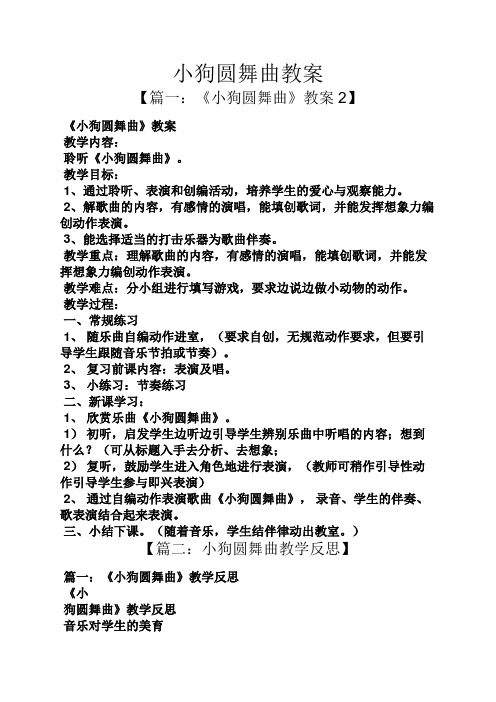 小狗圆舞曲教案

【篇一：《小狗圆舞曲》教案 2】

《小狗圆舞曲》教案
教学内容：
聆听《小狗圆舞曲》。
教学目标：
1、通过聆听、表演和创编活动，培养学生的爱心与观察能力。
2、解歌曲的内容，有感情的演唱，能填创歌词，并能发挥想象力编创动作表演。
3、能选择适当的打击乐器为歌曲伴奏。
教学重点：理解歌曲的内容，有感情的演唱，能填创歌词，并能发挥想象力编创动作表演。
教学难点：分小组进行填写游戏，要求边说边做小动物的动作。
教学过程：
一、常规练习
1、 随乐曲自编动作进室，（要求自创，无规范动作要求，但要引导学生跟随音乐节拍或节奏）。
2、 复习前课内容：表演及唱。
3、 小练习：节奏练习
二、新课学习：
1、 欣赏乐曲《小狗圆舞曲》。
1） 初听，启发学生边听边引导学生辨别乐曲中听唱的内容；想到什么？（可从标题入手去分析、去想象；
2） 复听，鼓励学生进入角色地进行表演，（教师可稍作引导性动作引导学生参与即兴表演）
2、 通过自编动作表演歌曲《小狗圆舞曲》， 录音、学生的伴奏、歌表演结合起来表演。
三、小结下课。（随着音乐，学生结伴律动出教室。）

【篇二：小狗圆舞曲教学反思】

篇一：《小狗圆舞曲》教学反思
《小
狗圆舞曲》教学反思
音乐对学生的美育